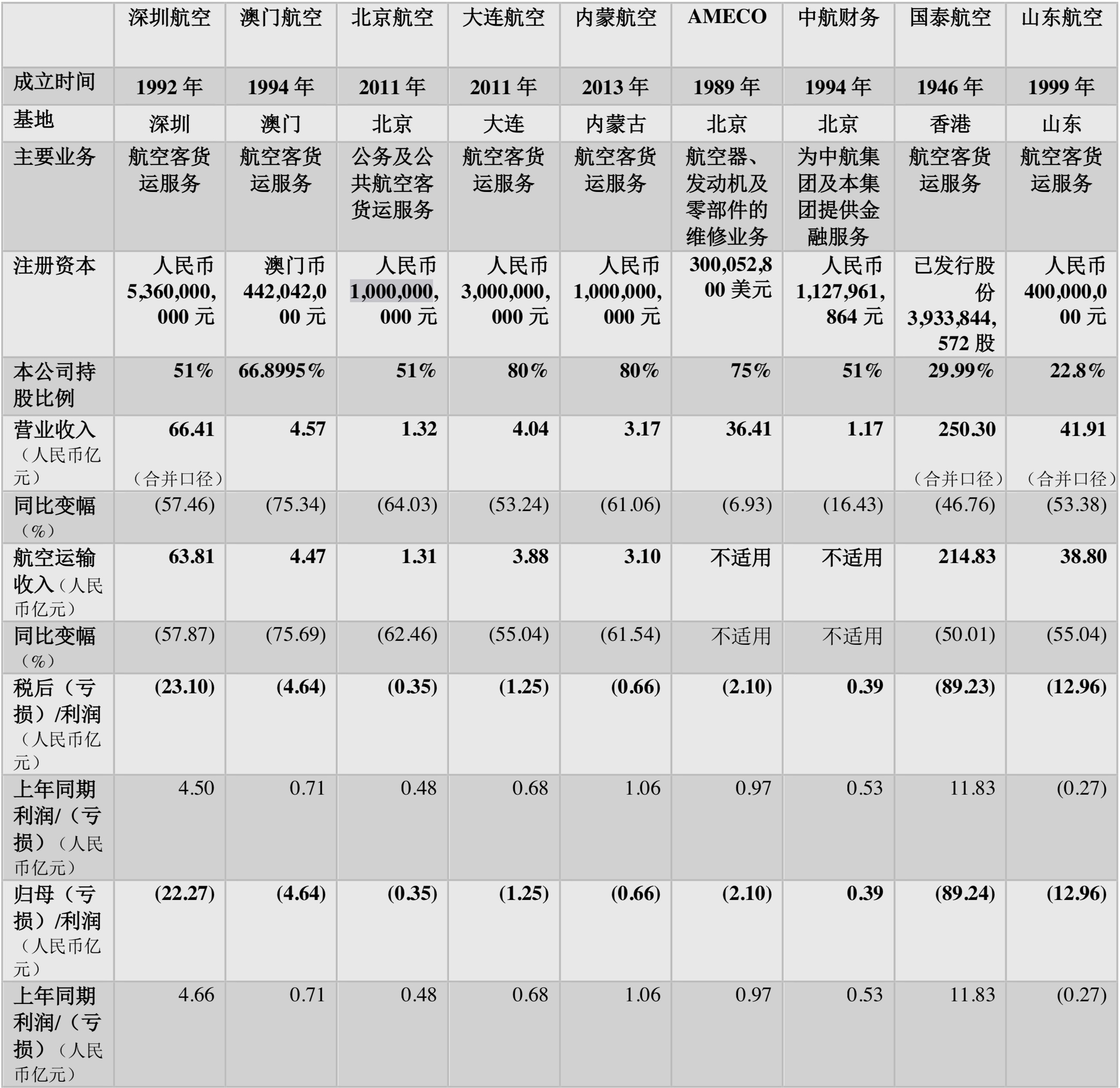 | | 深圳航空 | 澳门航空 | 北京航空 | 大连航空 | 内蒙航空 | AMECO | 中航财务 | 国泰航空 | 山东航空 |
|---|---|---|---|---|---|---|---|---|---|
| 成立时间 | 1992 年 | 1994 年 | 2011 年 | 2011 年 | 2013 年 | 1989 年 | 1994 年 | 1946 年 | 1999 年 |
| 基地 | 深圳 | 澳门 | 北京 | 大连 | 内蒙古 | 北京 | 北京 | 香港 | 山东 |
| 主要业务 | 航空客货运服务 | 航空客货运服务 | 公务及公共航空客货运服务 | 航空客货运服务 | 航空客货运服务 | 航空器、发动机及零部件的维修业务 | 为中航集团及本集团提供金融服务 | 航空客货运服务 | 航空客货运服务 |
| 注册资本 | 人民币 5,360,000,000 元 | 澳门币 442,042,000 元 | 人民币 1,000,000,000 元 | 人民币 3,000,000,000 元 | 人民币 1,000,000,000 元 | 300,052,800 美元 | 人民币 1,127,961,864 元 | 已发行股份 3,933,844,572 股 | 人民币 400,000,000 元 |
| 本公司持股比例 | 51% | 66.8995% | 51% | 80% | 80% | 75% | 51% | 29.99% | 22.8% |
| 营业收入（人民币亿元） | 66.41（合并口径） | 4.57 | 1.32 | 4.04 | 3.17 | 36.41 | 1.17 | 250.30（合并口径） | 41.91（合并口径） |
| 同比变幅（%） | (57.46) | (75.34) | (64.03) | (53.24) | (61.06) | (6.93) | (16.43) | (46.76) | (53.38) |
| 航空运输收入（人民币亿元） | 63.81 | 4.47 | 1.31 | 3.88 | 3.10 | 不适用 | 不适用 | 214.83 | 38.80 |
| 同比变幅（%） | (57.87) | (75.69) | (62.46) | (55.04) | (61.54) | 不适用 | 不适用 | (50.01) | (55.04) |
| 税后（亏损）/利润（人民币亿元） | (23.10) | (4.64) | (0.35) | (1.25) | (0.66) | (2.10) | 0.39 | (89.23) | (12.96) |
| 上年同期利润/（亏损）（人民币亿元） | 4.50 | 0.71 | 0.48 | 0.68 | 1.06 | 0.97 | 0.53 | 11.83 | (0.27) |
| 归母（亏损）/利润（人民币亿元） | (22.27) | (4.64) | (0.35) | (1.25) | (0.66) | (2.10) | 0.39 | (89.24) | (12.96) |
| 上年同期利润/（亏损）（人民币亿元） | 4.66 | 0.71 | 0.48 | 0.68 | 1.06 | 0.97 | 0.53 | 11.83 | (0.27) |